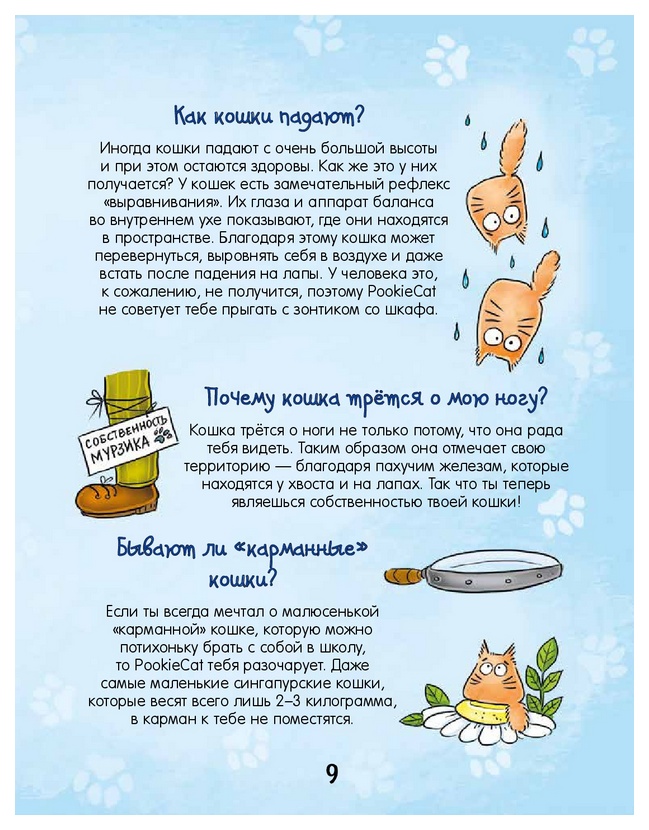 Как кошки падают?

Иногда кошки падают с очень большой высоты и при этом остаются здоровы. Как же это у них получается? У кошек есть замечательный рефлекс «выравнивания». Их глаза и аппарат баланса во внутреннем ухе показывают, где они находятся в пространстве. Благодаря этому кошка может перевернуться, выровнять себя в воздухе и даже встать после падения на лапы. У человека это, к сожалению, не получится, поэтому PookieCat не советует тебе прыгать с зонтиком со шкафа.

СОБСТВЕННОСТЬ МУРЗИКА

Почему кошка трётся о мою ногу?

Кошка трётся о ноги не только потому, что она рада тебя видеть. Таким образом она отмечает свою территорию — благодаря пахучим железам, которые находятся у хвоста и на лапах. Так что ты теперь являешься собственностью твоей кошки!

Бывают ли «карманные» кошки?

Если ты всегда мечтал о малюсенькой «карманной» кошке, которую можно потихоньку брать с собой в школу, то PookieCat тебя разочарует. Даже самые маленькие сингапурские кошки, которые весят всего лишь 2–3 килограмма, в карман к тебе не поместятся.

9